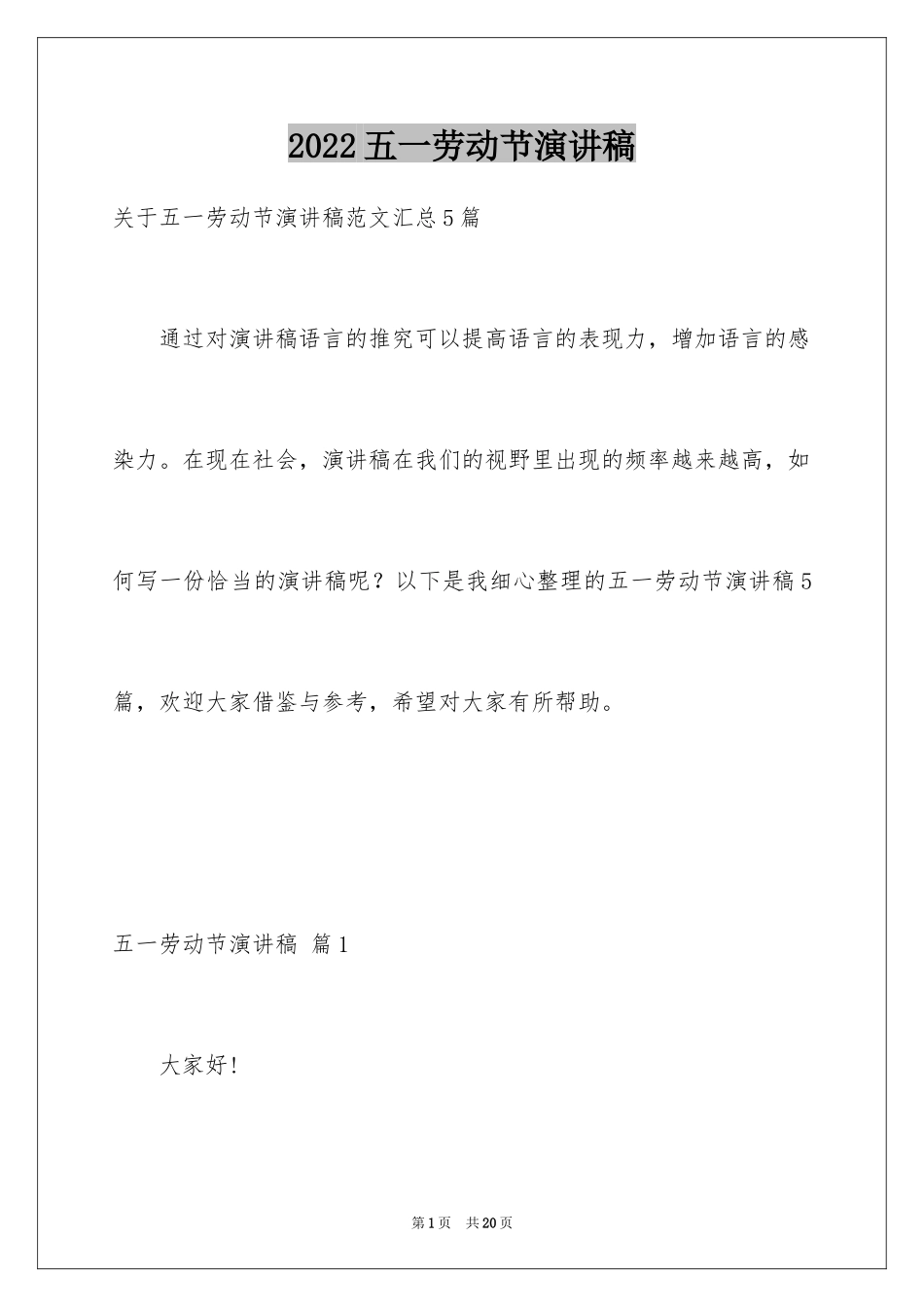 2022五一劳动节演讲稿

关于五一劳动节演讲稿范文汇总5篇

通过对演讲稿语言的推究可以提高语言的表现力，增加语言的感染力。在现在社会，演讲稿在我们的视野里出现的频率越来越高，如何写一份恰当的演讲稿呢？以下是我细心整理的五一劳动节演讲稿5篇，欢迎大家借鉴与参考，希望对大家有所帮助。

五一劳动节演讲稿 篇1

大家好!

第1页 共20页